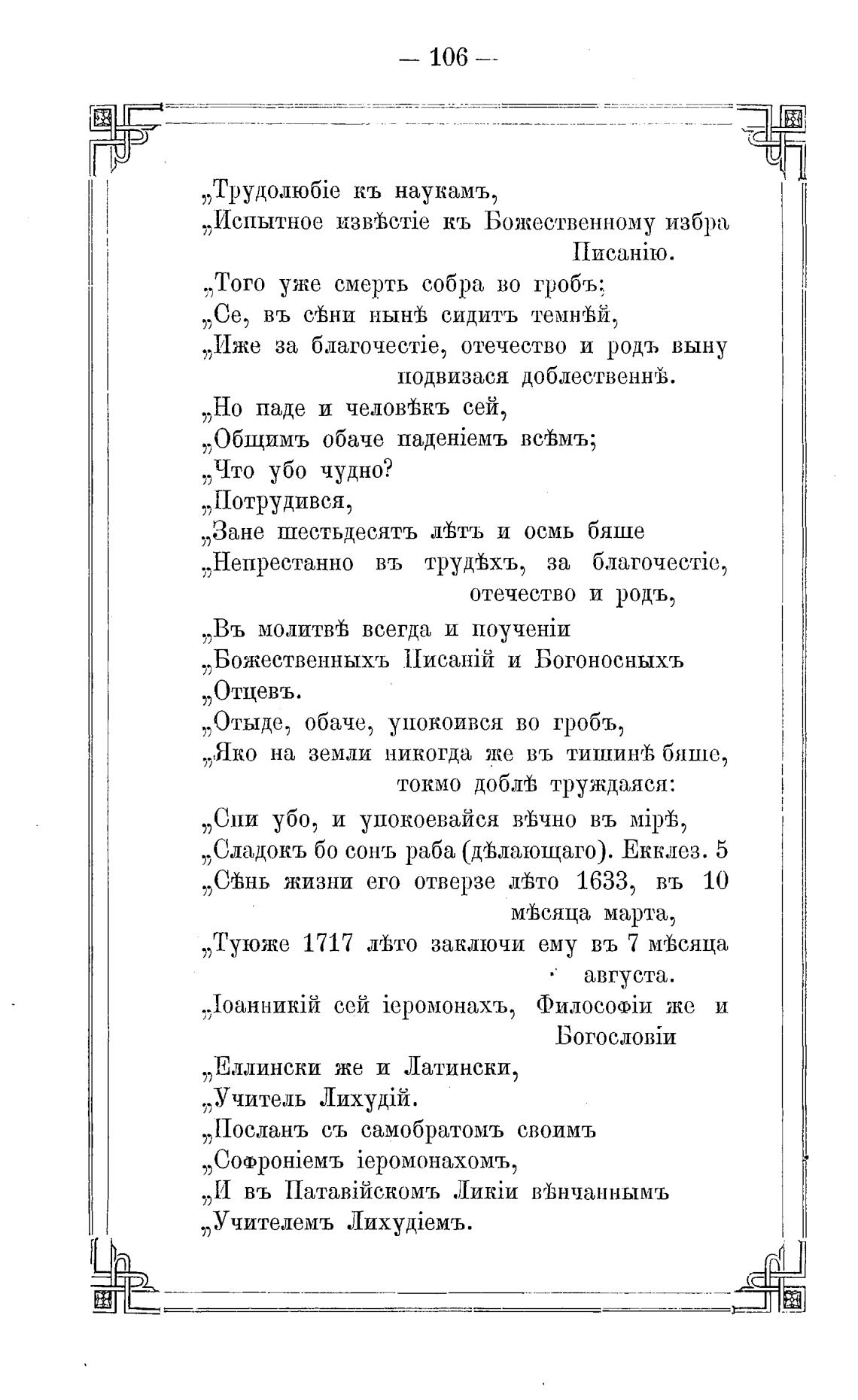 — 106 —

„Трудолюбіе къ наукамъ,
„Испытное извѣстіе къ Божественному избра Писанію.
„Того уже смерть собра во гробъ;
„Се, въ сѣни нынѣ сидитъ темнѣй,
„Иже за благочестіе, отечество и родъ выну подвизася доблественнѣ.
„Но паде и человѣкъ сей,
„Общимъ обаче паденіемъ всѣмъ;
„Что убо чудно?
„Потрудився,
„Зане шестьдесятъ лѣтъ и осмь бяше
„Непрестанно въ трудѣхъ, за благочестіе, отечество и родъ,
„Въ молитвѣ всегда и поученіи
„Божественныхъ Писаній и Богоносныхъ
„Отцевъ.
„Отыде, обаче, упокоився во гробъ,
„Яко на земли никогда же въ тишинѣ бяше, токмо доблѣ труждаяся:
„Спи убо, и упокоевайся вѣчно въ мірѣ,
„Сладокъ бо сонъ раба (дѣлающаго). Екклез. 5
„Сѣнь жизни его отверзе лѣто 1633, въ 10 мѣсяца марта,
„Туюже 1717 лѣто заключи ему въ 7 мѣсяца августа.
„Іоанникій сей іеромонахъ, Философіи же и Богословіи
„Еллински же и Латински,
„Учитель Лихудій.
„Посланъ съ самобратомъ своимъ
„Софроніемъ іеромонахомъ,
„И въ Патавійскомъ Ликіи вѣнчаннымъ
„Учителемъ Лихудіемъ.